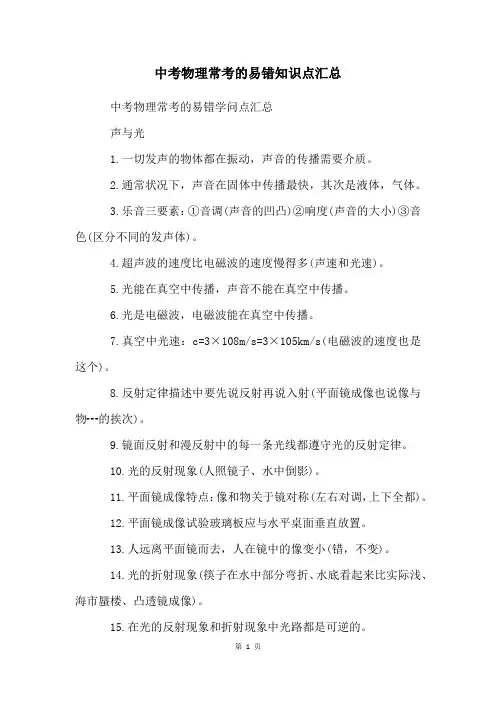 中考物理常考的易错知识点汇总

中考物理常考的易错学问点汇总

声与光

1.一切发声的物体都在振动，声音的传播需要介质。

2.通常状况下，声音在固体中传播最快，其次是液体，气体。

3.乐音三要素：①音调(声音的凹凸)②响度(声音的大小)③音色(区分不同的发声体)。

4.超声波的速度比电磁波的速度慢得多(声速和光速)。

5.光能在真空中传播，声音不能在真空中传播。

6.光是电磁波，电磁波能在真空中传播。

7.真空中光速：c=3×108m/s=3×105km/s(电磁波的速度也是这个)。

8.反射定律描述中要先说反射再说入射(平面镜成像也说像与物---的挨次)。

9.镜面反射和漫反射中的每一条光线都遵守光的反射定律。

10.光的反射现象(人照镜子、水中倒影)。

11.平面镜成像特点：像和物关于镜对称(左右对调，上下全都)。

12.平面镜成像试验玻璃板应与水平桌面垂直放置。

13.人远离平面镜而去，人在镜中的像变小(错，不变)。

14.光的折射现象(筷子在水中部分弯折、水底看起来比实际浅、海市蜃楼、凸透镜成像)。

15.在光的反射现象和折射现象中光路都是可逆的。

第 1 页